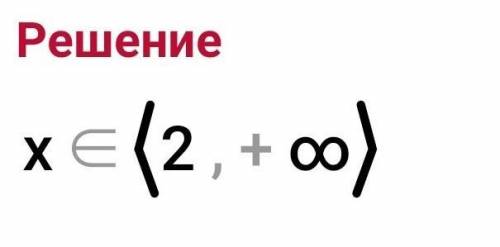 Решение

$x \in \langle 2, +\infty \rangle$